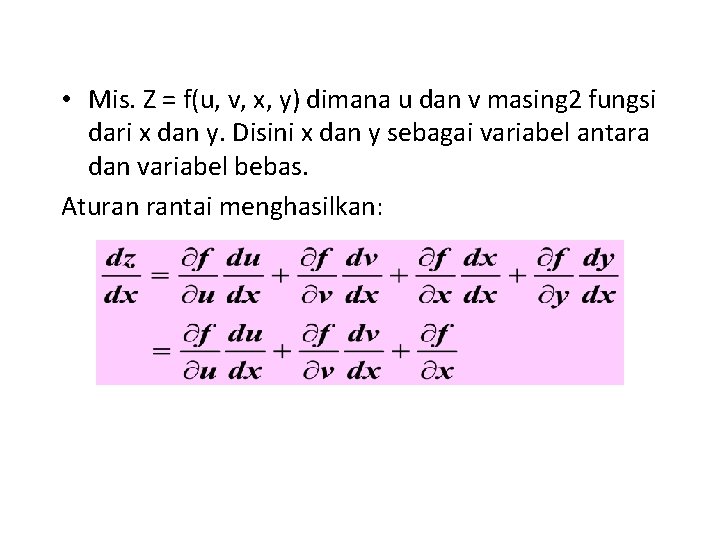 • Mis. Z = f(u, v, x, y) dimana u dan v masing2 fungsi dari x dan y. Disini x dan y sebagai variabel antara dan variabel bebas.

Aturan rantai menghasilkan:

$\frac{dz}{dx} = \frac{\partial f}{\partial u}\frac{du}{dx} + \frac{\partial f}{\partial v}\frac{dv}{dx} + \frac{\partial f}{\partial x}\frac{dx}{dx} + \frac{\partial f}{\partial y}\frac{dy}{dx}$

$= \frac{\partial f}{\partial u}\frac{du}{dx} + \frac{\partial f}{\partial v}\frac{dv}{dx} + \frac{\partial f}{\partial x}$